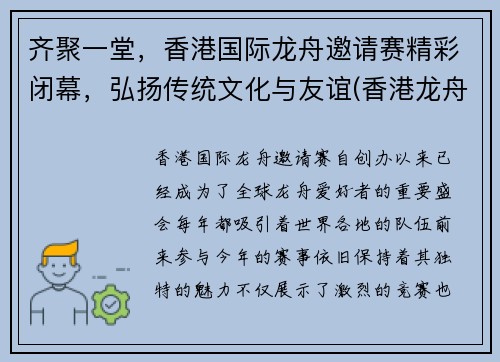 齐聚一堂，香港国际龙舟邀请赛精彩闭幕，弘扬传统文化与友谊(香港龙舟

香港国际龙舟邀请赛自创办以来已经成为了全球龙舟爱好者的重要盛会每年都吸引着世界各地的队伍前来参与今年的赛事依旧保持着其独特的魅力不仅展示了激烈的竞赛也